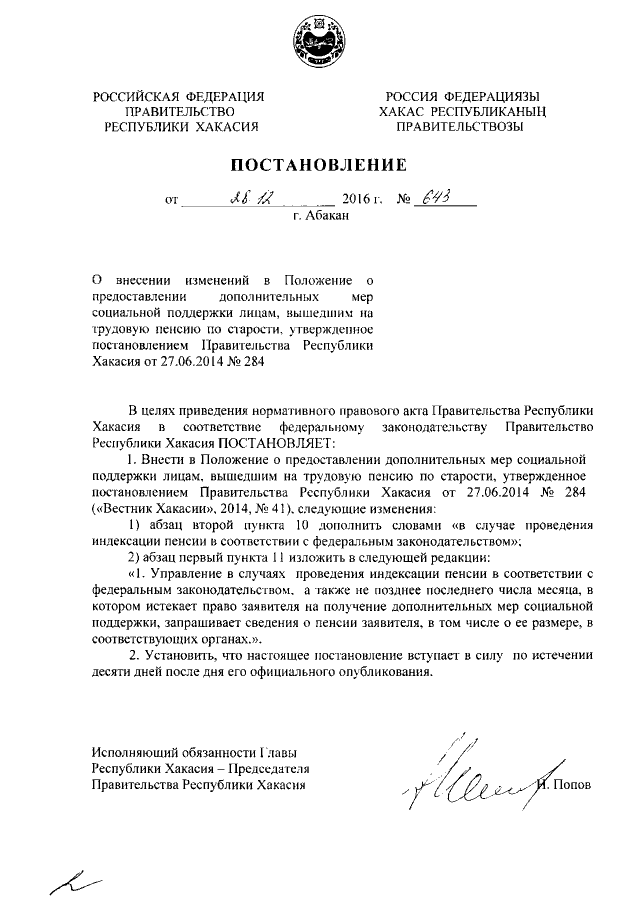 РОССИЙСКАЯ ФЕДЕРАЦИЯ
ПРАВИТЕЛЬСТВО
РЕСПУБЛИКИ ХАКАСИЯ

РОССИЯ ФЕДЕРАЦИЯЗЫ
ХАКАС РЕСПУБЛИКАНЫҢ
ПРАВИТЕЛЬСТВОЗЫ

ПОСТАНОВЛЕНИЕ

от 28.12 2016 г. № 643
г. Абакан

О внесении изменений в Положение о предоставлении дополнительных мер социальной поддержки лицам, вышедшим на трудовую пенсию по старости, утвержденное постановлением Правительства Республики Хакасия от 27.06.2014 № 284

В целях приведения нормативного правового акта Правительства Республики Хакасия в соответствие федеральному законодательству Правительство Республики Хакасия ПОСТАНОВЛЯЕТ:

1. Внести в Положение о предоставлении дополнительных мер социальной поддержки лицам, вышедшим на трудовую пенсию по старости, утвержденное постановлением Правительства Республики Хакасия от 27.06.2014 № 284 («Вестник Хакасии», 2014, № 41), следующие изменения:

1) абзац второй пункта 10 дополнить словами «в случае проведения индексации пенсии в соответствии с федеральным законодательством»;

2) абзац первый пункта 11 изложить в следующей редакции:

«1. Управление в случаях проведения индексации пенсии в соответствии с федеральным законодательством, а также не позднее последнего числа месяца, в котором истекает право заявителя на получение дополнительных мер социальной поддержки, запрашивает сведения о пенсии заявителя, в том числе о ее размере, в соответствующих органах.».

2. Установить, что настоящее постановление вступает в силу по истечении десяти дней после дня его официального опубликования.

Исполняющий обязанности Главы
Республики Хакасия – Председателя
Правительства Республики Хакасия

И. Попов